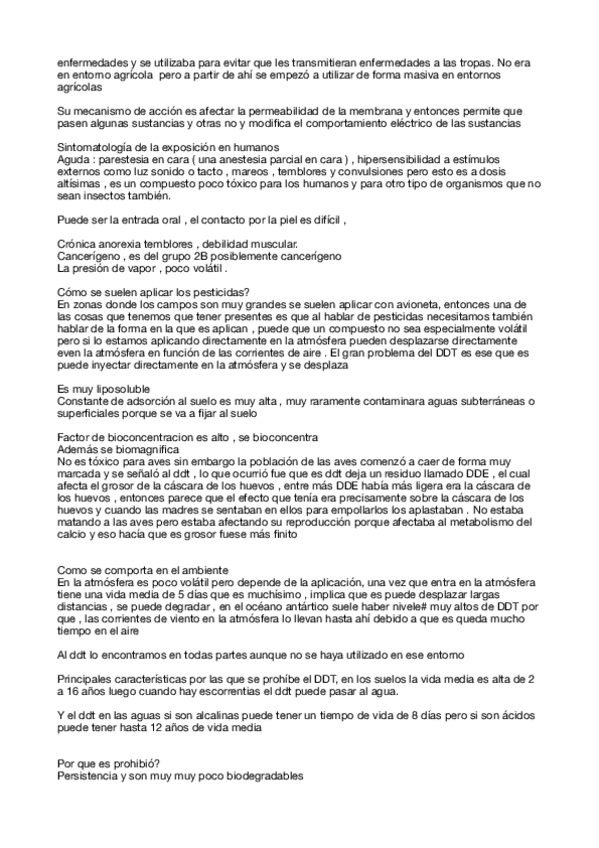 enfermedades y se utilizaba para evitar que les transmitieran enfermedades a las tropas. No era en entorno agrícola pero a partir de ahí se empezó a utilizar de forma masiva en entornos agrícolas

Su mecanismo de acción es afectar la permeabilidad de la membrana y entonces permite que pasen algunas sustancias y otras no y modifica el comportamiento eléctrico de las sustancias

Sintomatología de la exposición en humanos
Aguda : parestesia en cara ( una anestesia parcial en cara ) , hipersensibilidad a estímulos externos como luz sonido o tacto , mareos , temblores y convulsiones pero esto es a dosis altísimas , es un compuesto poco tóxico para los humanos y para otro tipo de organismos que no sean insectos también.

Puede ser la entrada oral , el contacto por la piel es difícil ,

Crónica anorexia temblores , debilidad muscular.
Cancerígeno , es del grupo 2B posiblemente cancerígeno
La presión de vapor , poco volátil .

Cómo se suelen aplicar los pesticidas?
En zonas donde los campos son muy grandes se suelen aplicar con avioneta, entonces una de las cosas que tenemos que tener presentes es que al hablar de pesticidas necesitamos también hablar de la forma en la que es aplican , puede que un compuesto no sea especialmente volátil pero si lo estamos aplicando directamente en la atmósfera pueden desplazarse directamente even la atmósfera en función de las corrientes de aire . El gran problema del DDT es ese que es puede inyectar directamente en la atmósfera y se desplaza

Es muy liposoluble
Constante de adsorción al suelo es muy alta , muy raramente contaminara aguas subterráneas o superficiales porque se va a fijar al suelo

Factor de bioconcentracion es alto , se bioconcentra
Además se biomagnifica
No es tóxico para aves sin embargo la población de las aves comenzó a caer de forma muy marcada y se señaló al ddt , lo que ocurrió fue que es ddt deja un residuo llamado DDE , el cual afecta el grosor de la cáscara de los huevos , entre más DDE había más ligera era la cáscara de los huevos , entonces parece que el efecto que tenía era precisamente sobre la cáscara de los huevos y cuando las madres se sentaban en ellos para empollarlos los aplastaban . No estaba matando a las aves pero estaba afectando su reproducción porque afectaba al metabolismo del calcio y eso hacía que es grosor fuese más finito

Como se comporta en el ambiente
En la atmósfera es poco volátil pero depende de la aplicación, una vez que entra en la atmósfera tiene una vida media de 5 días que es muchísimo , implica que es puede desplazar largas distancias , se puede degradar , en el océano antártico suele haber nivele# muy altos de DDT por que , las corrientes de viento en la atmósfera lo llevan hasta ahí debido a que es queda mucho tiempo en el aire

Al ddt lo encontramos en todas partes aunque no se haya utilizado en ese entorno

Principales características por las que se prohíbe el DDT, en los suelos la vida media es alta de 2 a 16 años luego cuando hay escorrentías el ddt puede pasar al agua.

Y el ddt en las aguas si son alcalinas puede tener un tiempo de vida de 8 días pero si son ácidos puede tener hasta 12 años de vida media

Por que es prohibió?
Persistencia y son muy muy poco biodegradables